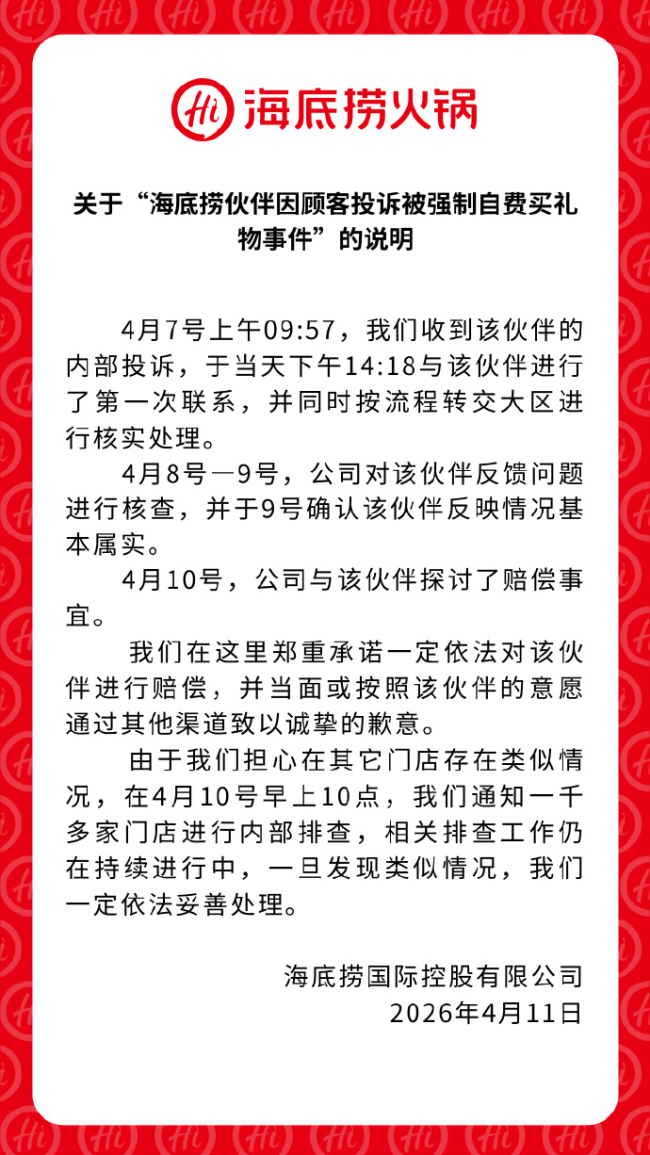 Hi 海底捞火锅

关于“海底捞伙伴因顾客投诉被强制自费买礼物事件”的说明

4月7号上午09:57，我们收到该伙伴的内部投诉，于当天下午14:18与该伙伴进行了第一次联系，并同时按流程转交大区进行核实处理。

4月8号—9号，公司对该伙伴反馈问题进行核查，并于9号确认该伙伴反映情况基本属实。

4月10号，公司与该伙伴探讨了赔偿事宜。

我们在这里郑重承诺一定依法对该伙伴进行赔偿，并当面或按照该伙伴的意愿通过其他渠道致以诚挚的歉意。

由于我们担心在其它门店存在类似情况，在4月10号早上10点，我们通知一千多家门店进行内部排查，相关排查工作仍在持续进行中，一旦发现类似情况，我们一定依法妥善处理。

海底捞国际控股有限公司
2026年4月11日